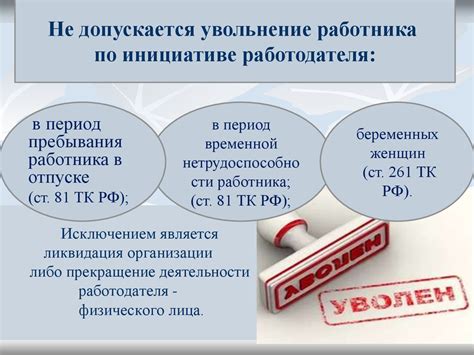 Не допускается увольнение работника по инициативе работодателя:

в период пребывания работника в отпуске (ст. 81 ТК РФ);

в период временной нетрудоспособности работника; (ст. 81 ТК РФ);

беременных женщин (ст. 261 ТК РФ).

Исключением является ликвидация организации либо прекращение деятельности работодателя - физического лица.

УВОЛЕН

УВОЛЕН